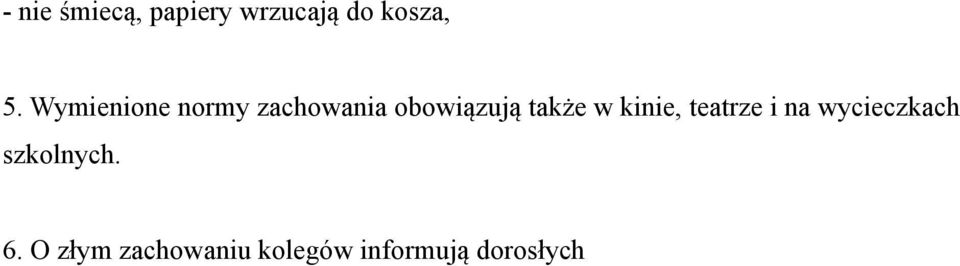 - nie śmiecą, papiery wrzucają do kosza,

5. Wymienione normy zachowania obowiązują także w kinie, teatrze i na wycieczkach szkolnych.

6. O złym zachowaniu kolegów informują dorosłych